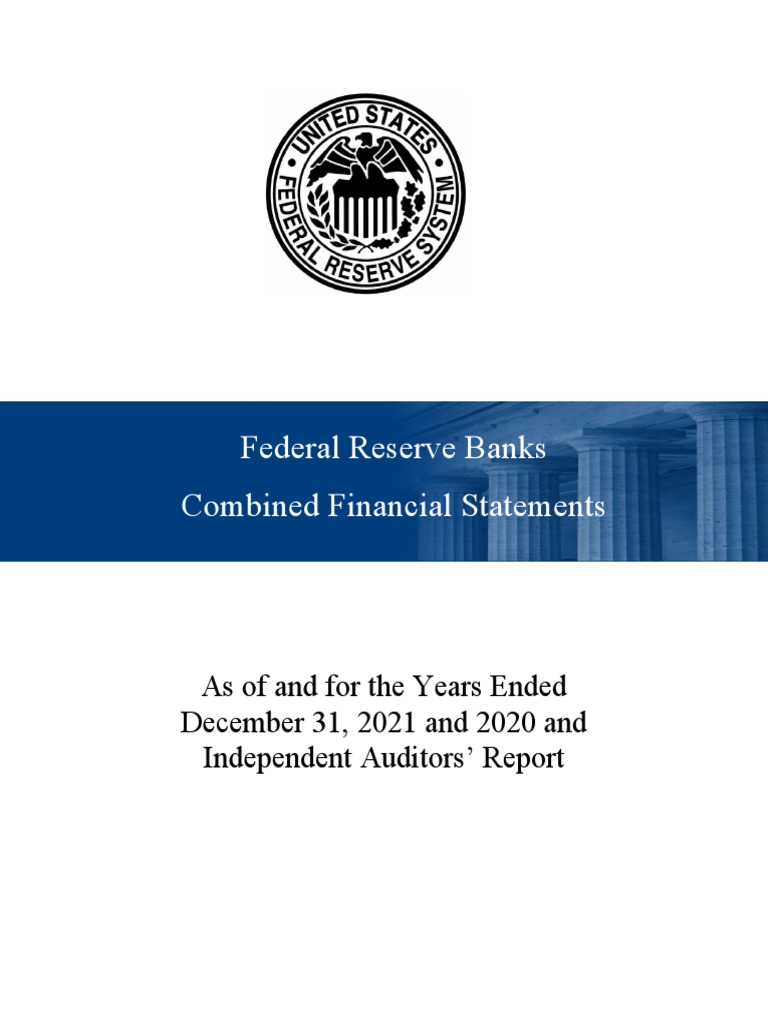 UNITED STATES FEDERAL RESERVE SYSTEM

Federal Reserve Banks
Combined Financial Statements

As of and for the Years Ended December 31, 2021 and 2020 and Independent Auditors' Report